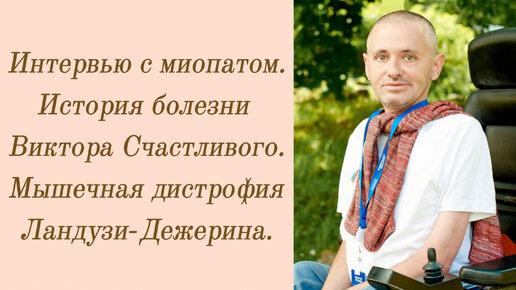 Интервью с миопатом. История болезни Виктора Счастливого. Мышечная дистрофия Ландузи-Дежерина.